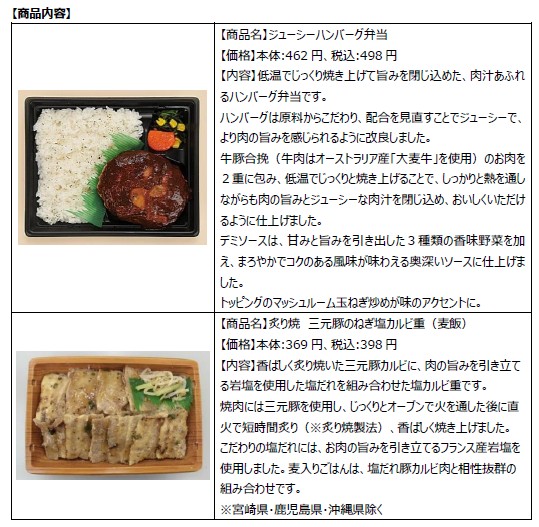 【商品内容】

【商品名】ジューシーハンバーグ弁当

【価格】本体:462円、税込:498円

【内容】低温でじっくり焼き上げて旨みを閉じ込めた、肉汁あふれるハンバーグ弁当です。

ハンバーグは原料からこだわり、配合を見直すことでジューシーで、より肉の旨みを感じられるように改良しました。

牛豚合挽（牛肉はオーストラリア産「大麦牛」を使用）のお肉を2重に包み、低温でじっくりと焼き上げることで、しっかりと熱を通しながらも肉の旨みとジューシーな肉汁を閉じ込め、おいしくいただけるように仕上げました。

デミソースは、甘みと旨みを引き出した3種類の香味野菜を加え、まろやかでコクのある風味が味わえる奥深いソースに仕上げました。

トッピングのマッシュルーム玉ねぎ炒めが味のアクセントに。

【商品名】炙り焼　三元豚のねぎ塩カルビ重（麦飯）

【価格】本体:369円、税込:398円

【内容】香ばしく炙り焼いた三元豚カルビに、肉の旨みを引き立てる岩塩を使用した塩だれを組み合わせた塩カルビ重です。

焼肉には三元豚を使用し、じっくりとオーブンで火を通した後に直火で短時間炙り（※炙り焼製法）、香ばしく焼き上げました。

こだわりの塩だれには、お肉の旨みを引き立てるフランス産岩塩を使用しました。麦入りごはんは、塩だれ豚カルビ肉と相性抜群の組み合わせです。

※宮崎県・鹿児島県・沖縄県除く